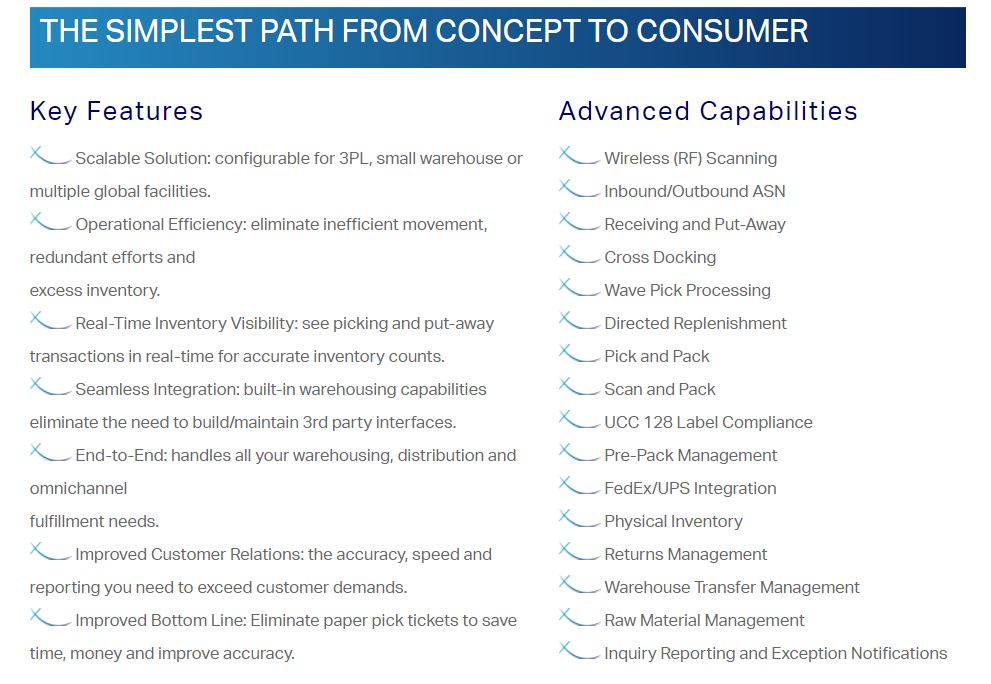 THE SIMPLEST PATH FROM CONCEPT TO CONSUMER

Key Features

Scalable Solution: configurable for 3PL, small warehouse or multiple global facilities.

Operational Efficiency: eliminate inefficient movement, redundant efforts and
excess inventory.

Real-Time Inventory Visibility: see picking and put-away transactions in real-time for accurate inventory counts.

Seamless Integration: built-in warehousing capabilities eliminate the need to build/maintain 3rd party interfaces.

End-to-End: handles all your warehousing, distribution and omnichannel
fulfillment needs.

Improved Customer Relations: the accuracy, speed and reporting you need to exceed customer demands.

Improved Bottom Line: Eliminate paper pick tickets to save time, money and improve accuracy.

Advanced Capabilities

Wireless (RF) Scanning

Inbound/Outbound ASN

Receiving and Put-Away

Cross Docking

Wave Pick Processing

Directed Replenishment

Pick and Pack

Scan and Pack

UCC 128 Label Compliance

Pre-Pack Management

FedEx/UPS Integration

Physical Inventory

Returns Management

Warehouse Transfer Management

Raw Material Management

Inquiry Reporting and Exception Notifications